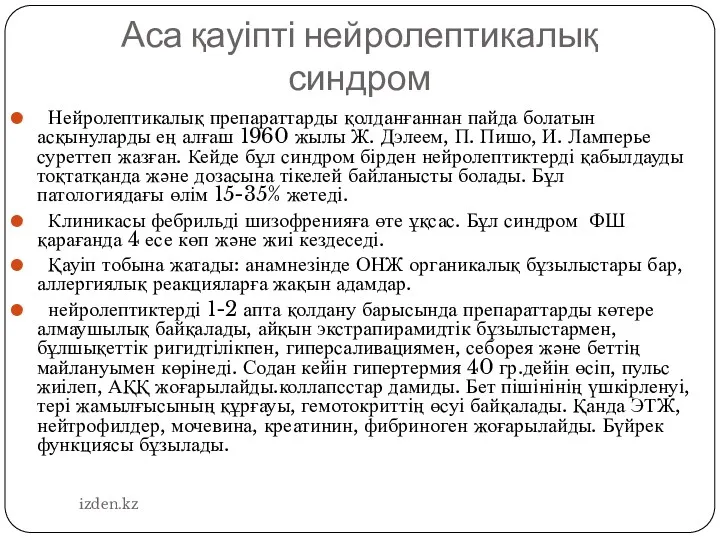 Аса қауіпті нейролептикалық синдром

Нейролептикалық препараттарды қолданғаннан пайда болатын асқынуларды ең алғаш 1960 жылы Ж. Дэлеем, П. Пишо, И. Ламперье суреттеп жазған. Кейде бұл синдром бірден нейролептиктерді қабылдауды тоқтатқанда және дозасына тікелей байланысты болады. Бұл патологиядағы өлім 15-35% жетеді.

Клиникасы фебрильді шизофренияға өте ұқсас. Бұл синдром ФШ қарағанда 4 есе көп және жиі кездеседі.

Қауіп тобына жатады: анамнезінде ОНЖ органикалық бұзылыстары бар, аллергиялық реакцияларға жақын адамдар.

нейролептиктерді 1-2 апта қолдану барысында препараттарды көтере алмаушылық байқалады, айқын экстрапирамидтік бұзылыстармен, бұлшықеттік ригидтілікпен, гиперсаливациямен, себорея және беттің майлануымен көрінеді. Содан кейін гипертермия 40 гр.дейін өсіп, пульс жиілеп, АҚҚ жоғарылайды.коллапсстар дамиды. Бет пішінінің үшкірленуі, тері жамылғысының құрғауы, гемотокриттің өсуі байқалады. Қанда ЭТЖ, нейтрофилдер, мочевина, креатинин, фибриноген жоғарылайды. Бүйрек функциясы бұзылады.

izden.kz